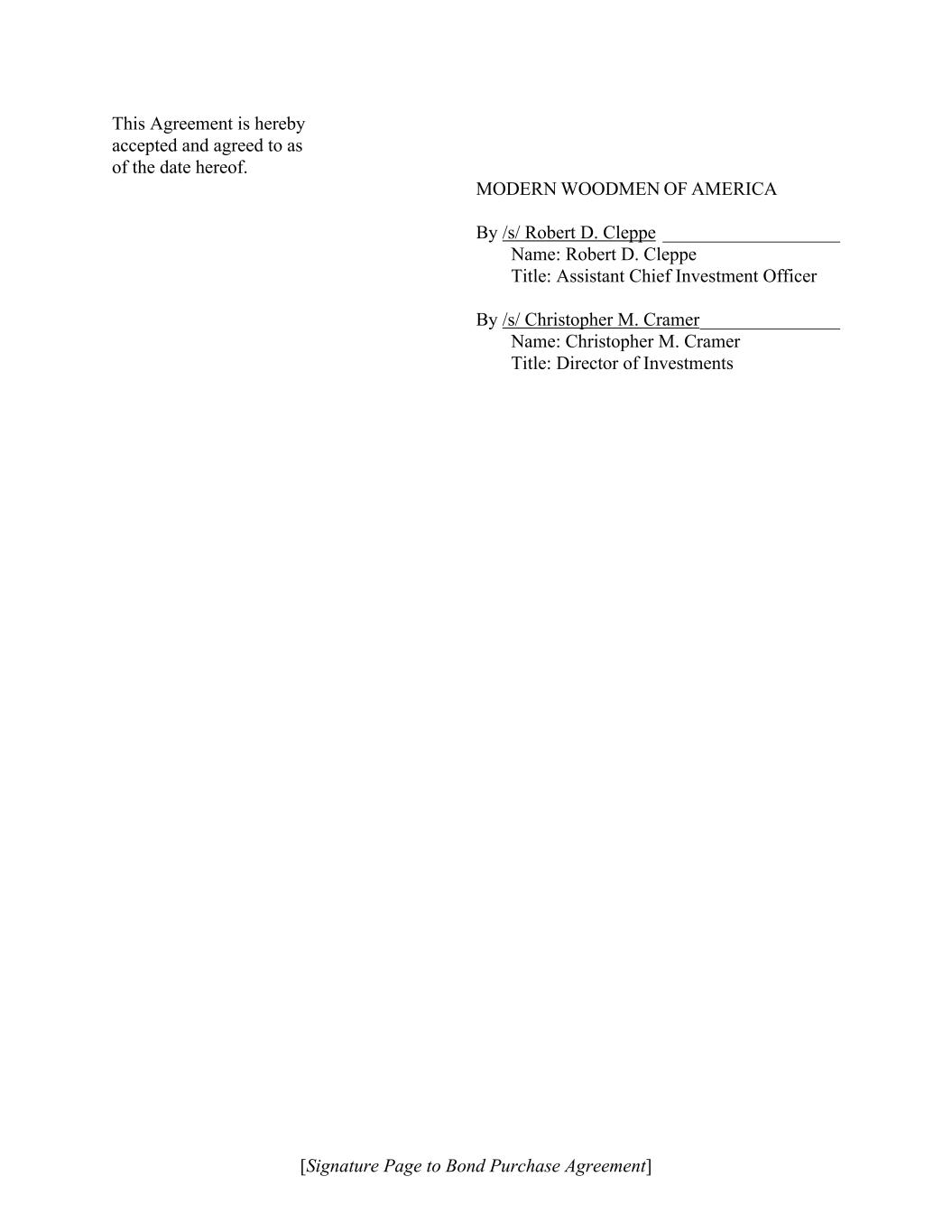 This Agreement is hereby accepted and agreed to as of the date hereof.

MODERN WOODMEN OF AMERICA

By /s/ Robert D. Cleppe
Name: Robert D. Cleppe
Title: Assistant Chief Investment Officer

By /s/ Christopher M. Cramer
Name: Christopher M. Cramer
Title: Director of Investments

[Signature Page to Bond Purchase Agreement]